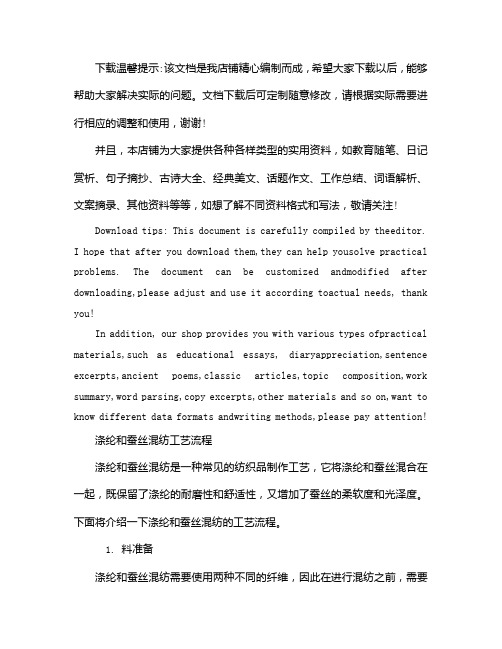 下载温馨提示：该文档是我店铺精心编制而成，希望大家下载以后，能够帮助大家解决实际的问题。文档下载后可定制随意修改，请根据实际需要进行相应的调整和使用，谢谢！

并且，本店铺为大家提供各种各样类型的实用资料，如教育随笔、日记赏析、句子摘抄、古诗大全、经典美文、话题作文、工作总结、词语解析、文案摘录、其他资料等等，如想了解不同资料格式和写法，敬请关注！

Download tips: This document is carefully compiled by theeditor. I hope that after you download them,they can help yousolve practical problems. The document can be customized andmodified after downloading,please adjust and use it according toactual needs, thank you!

In addition, our shop provides you with various types ofpractical materials,such as educational essays, diaryappreciation,sentence excerpts,ancient poems,classic articles,topic composition,work summary,word parsing,copy excerpts,other materials and so on,want to know different data formats andwriting methods,please pay attention!

涤纶和蚕丝混纺工艺流程

涤纶和蚕丝混纺是一种常见的纺织品制作工艺，它将涤纶和蚕丝混合在一起，既保留了涤纶的耐磨性和舒适性，又增加了蚕丝的柔软度和光泽度。下面将介绍一下涤纶和蚕丝混纺的工艺流程。

1. 料准备

涤纶和蚕丝混纺需要使用两种不同的纤维，因此在进行混纺之前，需要